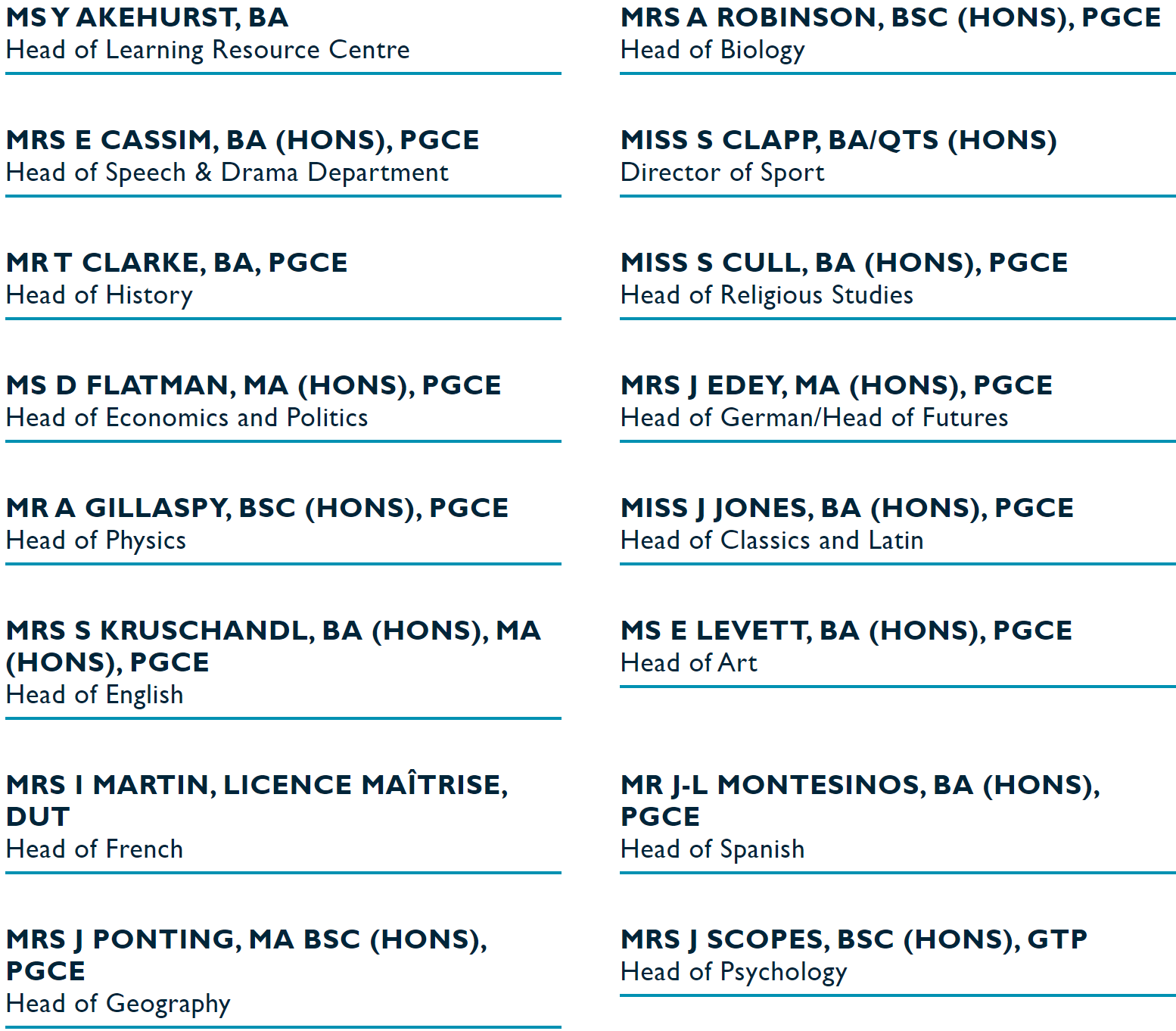 MS Y AKEHURST, BA
Head of Learning Resource Centre

MRS E CASSIM, BA (HONS), PGCE
Head of Speech & Drama Department

MR T CLARKE, BA, PGCE
Head of History

MS D FLATMAN, MA (HONS), PGCE
Head of Economics and Politics

MR A GILLASPY, BSC (HONS), PGCE
Head of Physics

MRS S KRUSCHANDL, BA (HONS), MA (HONS), PGCE
Head of English

MRS I MARTIN, LICENCE MAÎTRISE, DUT
Head of French

MRS J PONTING, MA BSC (HONS), PGCE
Head of Geography

MRS A ROBINSON, BSC (HONS), PGCE
Head of Biology

MISS S CLAPP, BA/QTS (HONS)
Director of Sport

MISS S CULL, BA (HONS), PGCE
Head of Religious Studies

MRS J EDEY, MA (HONS), PGCE
Head of German/Head of Futures

MISS J JONES, BA (HONS), PGCE
Head of Classics and Latin

MS E LEVETT, BA (HONS), PGCE
Head of Art

MR J-L MONTESINOS, BA (HONS), PGCE
Head of Spanish

MRS J SCOPES, BSC (HONS), GTP
Head of Psychology